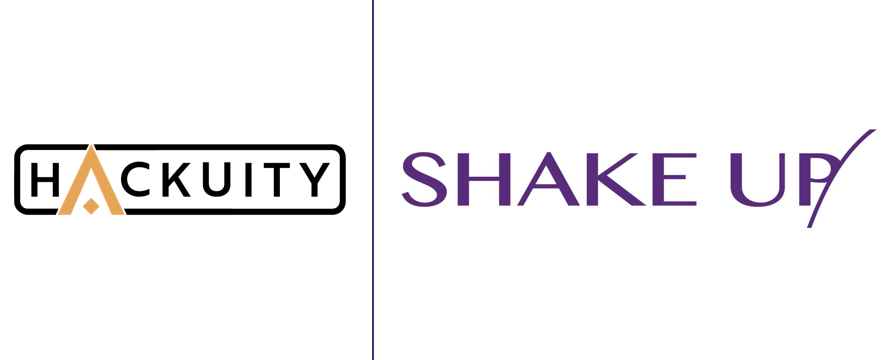 HACKUITY

SHAKE UP